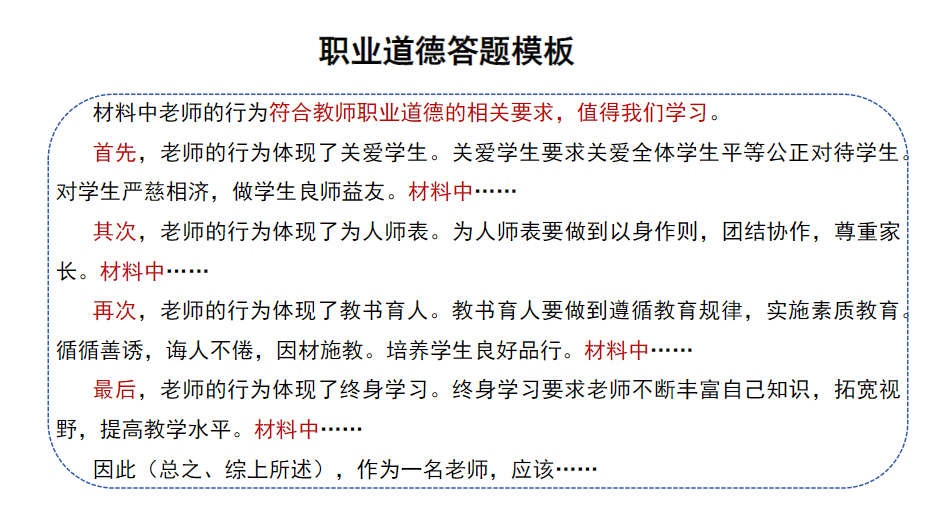 职业道德答题模板

材料中老师的行为符合教师职业道德的相关要求，值得我们学习。

首先，老师的行为体现了关爱学生。关爱学生要求关爱全体学生平等公正对待学生。对学生严慈相济，做学生良师益友。材料中……

其次，老师的行为体现了为人师表。为人师表要做到以身作则，团结协作，尊重家长。材料中……

再次，老师的行为体现了教书育人。教书育人要做到遵循教育规律，实施素质教育。循循善诱，诲人不倦，因材施教。培养学生良好品行。材料中……

最后，老师的行为体现了终身学习。终身学习要求老师不断丰富自己知识，拓宽视野，提高教学水平。材料中……

因此（总之、综上所述），作为一名老师，应该……